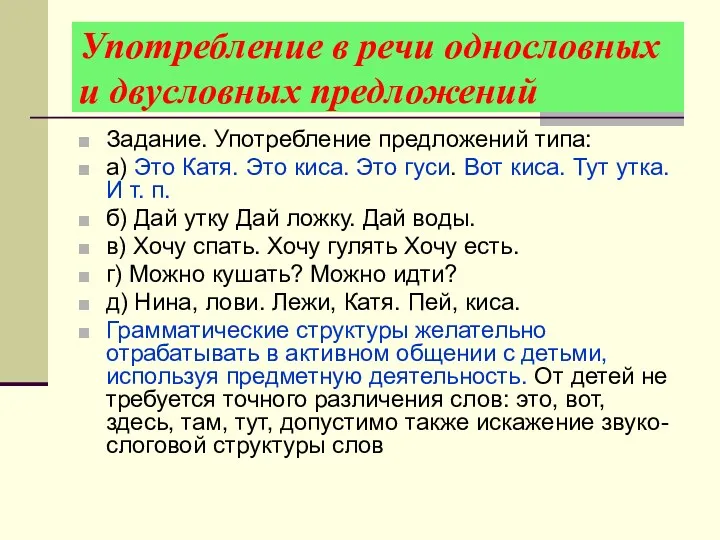 Употребление в речи однословных и двусловных предложений

Задание. Употребление предложений типа:

а) Это Катя. Это киса. Это гуси. Вот киса. Тут утка. И т. п.

б) Дай утку Дай ложку. Дай воды.

в) Хочу спать. Хочу гулять Хочу есть.

г) Можно кушать? Можно идти?

д) Нина, лови. Лежи, Катя. Пей, киса.

Грамматические структуры желательно отрабатывать в активном общении с детьми, используя предметную деятельность. От детей не требуется точного различения слов: это, вот, здесь, там, тут, допустимо также искажение звуко-слоговой структуры слов